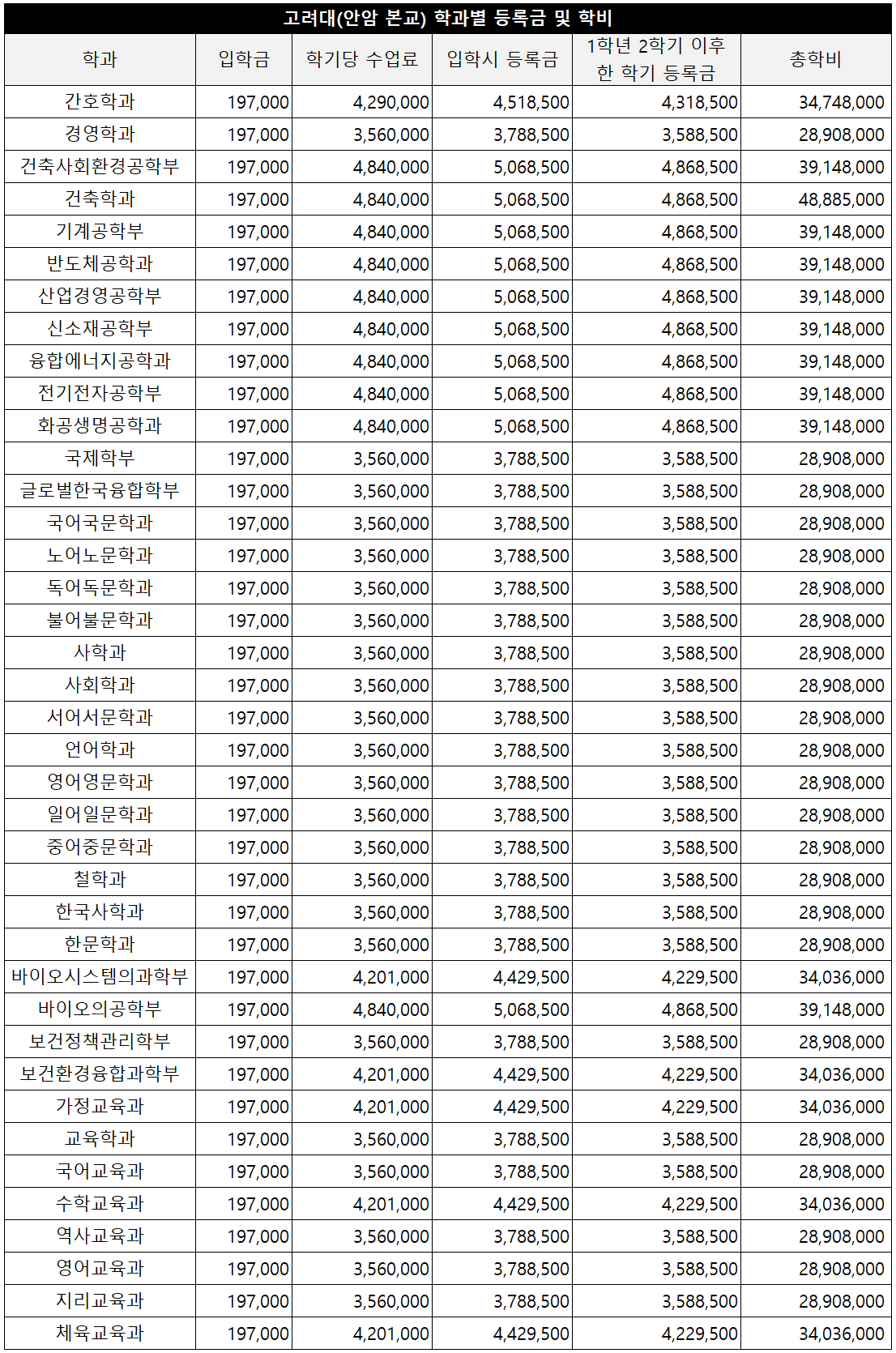 고려대(안암 본교) 학과별 등록금 및 학비

| 학과 | 입학금 | 학기당 수업료 | 입학시 등록금 | 1학년 2학기 이후 한 학기 등록금 | 총학비 |
|---|---|---|---|---|---|
| 간호학과 | 197,000 | 4,290,000 | 4,518,500 | 4,318,500 | 34,748,000 |
| 경영학과 | 197,000 | 3,560,000 | 3,788,500 | 3,588,500 | 28,908,000 |
| 건축사회환경공학부 | 197,000 | 4,840,000 | 5,068,500 | 4,868,500 | 39,148,000 |
| 건축학과 | 197,000 | 4,840,000 | 5,068,500 | 4,868,500 | 48,885,000 |
| 기계공학부 | 197,000 | 4,840,000 | 5,068,500 | 4,868,500 | 39,148,000 |
| 반도체공학과 | 197,000 | 4,840,000 | 5,068,500 | 4,868,500 | 39,148,000 |
| 산업경영공학부 | 197,000 | 4,840,000 | 5,068,500 | 4,868,500 | 39,148,000 |
| 신소재공학부 | 197,000 | 4,840,000 | 5,068,500 | 4,868,500 | 39,148,000 |
| 융합에너지공학과 | 197,000 | 4,840,000 | 5,068,500 | 4,868,500 | 39,148,000 |
| 전기전자공학부 | 197,000 | 4,840,000 | 5,068,500 | 4,868,500 | 39,148,000 |
| 화공생명공학과 | 197,000 | 4,840,000 | 5,068,500 | 4,868,500 | 39,148,000 |
| 국제학부 | 197,000 | 3,560,000 | 3,788,500 | 3,588,500 | 28,908,000 |
| 글로벌한국융합학부 | 197,000 | 3,560,000 | 3,788,500 | 3,588,500 | 28,908,000 |
| 국어국문학과 | 197,000 | 3,560,000 | 3,788,500 | 3,588,500 | 28,908,000 |
| 노어노문학과 | 197,000 | 3,560,000 | 3,788,500 | 3,588,500 | 28,908,000 |
| 독어독문학과 | 197,000 | 3,560,000 | 3,788,500 | 3,588,500 | 28,908,000 |
| 불어불문학과 | 197,000 | 3,560,000 | 3,788,500 | 3,588,500 | 28,908,000 |
| 사학과 | 197,000 | 3,560,000 | 3,788,500 | 3,588,500 | 28,908,000 |
| 사회학과 | 197,000 | 3,560,000 | 3,788,500 | 3,588,500 | 28,908,000 |
| 서어서문학과 | 197,000 | 3,560,000 | 3,788,500 | 3,588,500 | 28,908,000 |
| 언어학과 | 197,000 | 3,560,000 | 3,788,500 | 3,588,500 | 28,908,000 |
| 영어영문학과 | 197,000 | 3,560,000 | 3,788,500 | 3,588,500 | 28,908,000 |
| 일어일문학과 | 197,000 | 3,560,000 | 3,788,500 | 3,588,500 | 28,908,000 |
| 중어중문학과 | 197,000 | 3,560,000 | 3,788,500 | 3,588,500 | 28,908,000 |
| 철학과 | 197,000 | 3,560,000 | 3,788,500 | 3,588,500 | 28,908,000 |
| 한국사학과 | 197,000 | 3,560,000 | 3,788,500 | 3,588,500 | 28,908,000 |
| 한문학과 | 197,000 | 3,560,000 | 3,788,500 | 3,588,500 | 28,908,000 |
| 바이오시스템의과학부 | 197,000 | 4,201,000 | 4,429,500 | 4,229,500 | 34,036,000 |
| 바이오의공학부 | 197,000 | 4,840,000 | 5,068,500 | 4,868,500 | 39,148,000 |
| 보건정책관리학부 | 197,000 | 3,560,000 | 3,788,500 | 3,588,500 | 28,908,000 |
| 보건환경융합과학부 | 197,000 | 4,201,000 | 4,429,500 | 4,229,500 | 34,036,000 |
| 가정교육과 | 197,000 | 4,201,000 | 4,429,500 | 4,229,500 | 34,036,000 |
| 교육학과 | 197,000 | 3,560,000 | 3,788,500 | 3,588,500 | 28,908,000 |
| 국어교육과 | 197,000 | 3,560,000 | 3,788,500 | 3,588,500 | 28,908,000 |
| 수학교육과 | 197,000 | 4,201,000 | 4,429,500 | 4,229,500 | 34,036,000 |
| 역사교육과 | 197,000 | 3,560,000 | 3,788,500 | 3,588,500 | 28,908,000 |
| 영어교육과 | 197,000 | 3,560,000 | 3,788,500 | 3,588,500 | 28,908,000 |
| 지리교육과 | 197,000 | 3,560,000 | 3,788,500 | 3,588,500 | 28,908,000 |
| 체육교육과 | 197,000 | 4,201,000 | 4,429,500 | 4,229,500 | 34,036,000 |